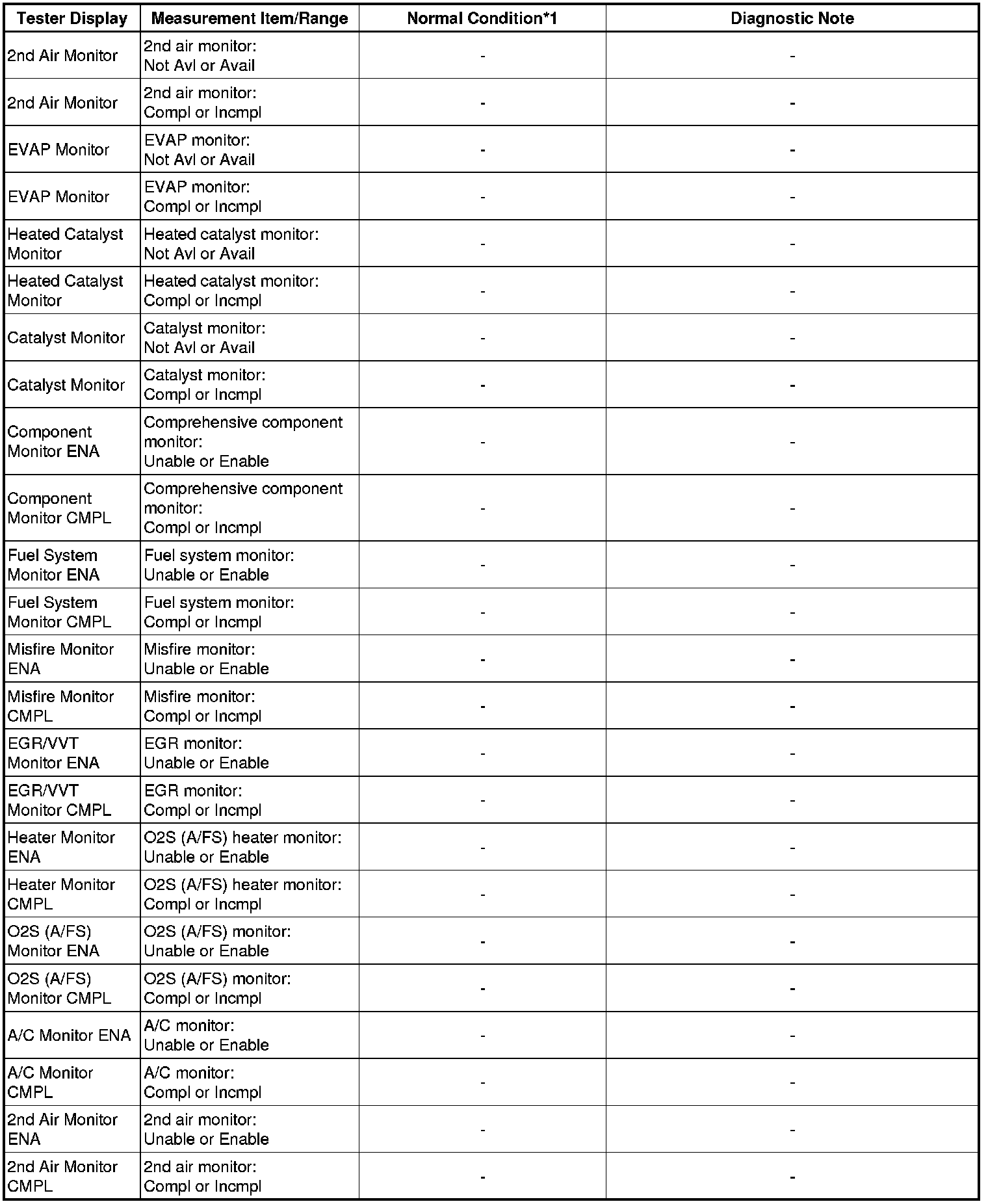 | Tester Display | Measurement Item/Range | Normal Condition*1 | Diagnostic Note |
|---|---|---|---|
| 2nd Air Monitor | 2nd air monitor: Not Avl or Avail | - | - |
| 2nd Air Monitor | 2nd air monitor: Compl or Incmpl | - | - |
| EVAP Monitor | EVAP monitor: Not Avl or Avail | - | - |
| EVAP Monitor | EVAP monitor: Compl or Incmpl | - | - |
| Heated Catalyst Monitor | Heated catalyst monitor: Not Avl or Avail | - | - |
| Heated Catalyst Monitor | Heated catalyst monitor: Compl or Incmpl | - | - |
| Catalyst Monitor | Catalyst monitor: Not Avl or Avail | - | - |
| Catalyst Monitor | Catalyst monitor: Compl or Incmpl | - | - |
| Component Monitor ENA | Comprehensive component monitor: Unable or Enable | - | - |
| Component Monitor CMPL | Comprehensive component monitor: Compl or Incmpl | - | - |
| Fuel System Monitor ENA | Fuel system monitor: Unable or Enable | - | - |
| Fuel System Monitor CMPL | Fuel system monitor: Compl or Incmpl | - | - |
| Misfire Monitor ENA | Misfire monitor: Unable or Enable | - | - |
| Misfire Monitor CMPL | Misfire monitor: Compl or Incmpl | - | - |
| EGR/VVT Monitor ENA | EGR monitor: Unable or Enable | - | - |
| EGR/VVT Monitor CMPL | EGR monitor: Compl or Incmpl | - | - |
| Heater Monitor ENA | O2S (A/FS) heater monitor: Unable or Enable | - | - |
| Heater Monitor CMPL | O2S (A/FS) heater monitor: Compl or Incmpl | - | - |
| O2S (A/FS) Monitor ENA | O2S (A/FS) monitor: Unable or Enable | - | - |
| O2S (A/FS) Monitor CMPL | O2S (A/FS) monitor: Compl or Incmpl | - | - |
| A/C Monitor ENA | A/C monitor: Unable or Enable | - | - |
| A/C Monitor CMPL | A/C monitor: Compl or Incmpl | - | - |
| 2nd Air Monitor ENA | 2nd air monitor: Unable or Enable | - | - |
| 2nd Air Monitor CMPL | 2nd air monitor: Compl or Incmpl | - | - |